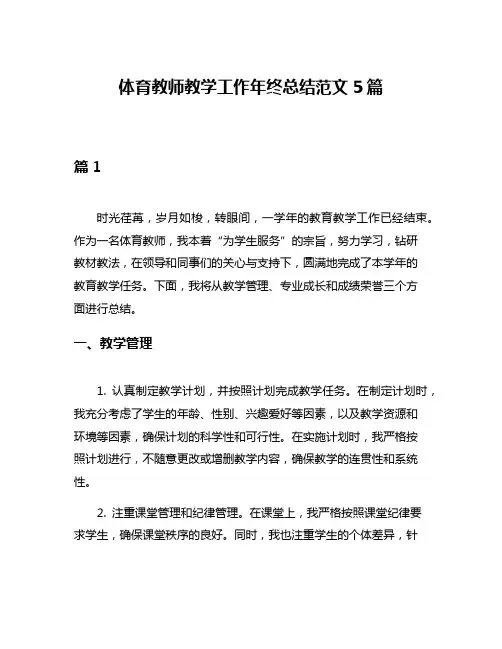 体育教师教学工作年终总结范文 5 篇

篇 1

时光荏苒，岁月如梭，转眼间，一学年的教育教学工作已经结束。作为一名体育教师，我本着“为学生服务”的宗旨，努力学习，钻研教材教法，在领导和同事们的关心与支持下，圆满地完成了本学年的教育教学任务。下面，我将从教学管理、专业成长和成绩荣誉三个方面进行总结。

一、教学管理

1. 认真制定教学计划，并按照计划完成教学任务。在制定计划时，我充分考虑了学生的年龄、性别、兴趣爱好等因素，以及教学资源和环境等因素，确保计划的科学性和可行性。在实施计划时，我严格按照计划进行，不随意更改或增删教学内容，确保教学的连贯性和系统性。

2. 注重课堂管理和纪律管理。在课堂上，我严格按照课堂纪律要求学生，确保课堂秩序的良好。同时，我也注重学生的个体差异，针